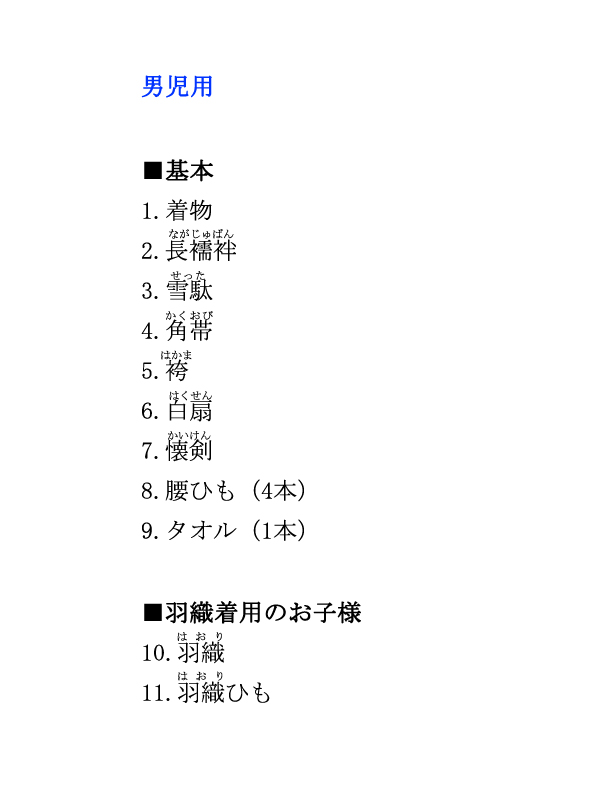 男児用

■基本

1. 着物
2. 長襦袢（ながじゅばん）
3. 雪駄（せった）
4. 角帯（かくおび）
5. 袴（はかま）
6. 白扇（はくせん）
7. 懐剣（かいけん）
8. 腰ひも（4本）
9. タオル（1本）

■羽織着用のお子様

10. 羽織（はおり）
11. 羽織（はおり）ひも